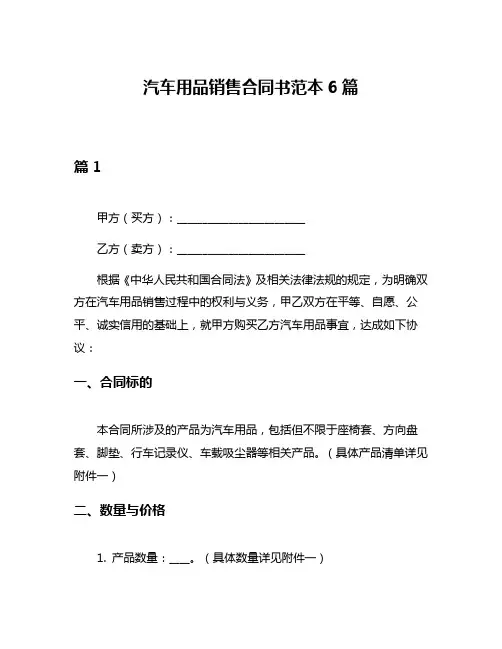 汽车用品销售合同书范本 6 篇

篇 1

甲方（买方）：______________________

乙方（卖方）：______________________

根据《中华人民共和国合同法》及相关法律法规的规定，为明确双方在汽车用品销售过程中的权利与义务，甲乙双方在平等、自愿、公平、诚实信用的基础上，就甲方购买乙方汽车用品事宜，达成如下协议：

一、合同标的

本合同所涉及的产品为汽车用品，包括但不限于座椅套、方向盘套、脚垫、行车记录仪、车载吸尘器等相关产品。（具体产品清单详见附件一）

二、数量与价格

1. 产品数量：____。（具体数量详见附件一）